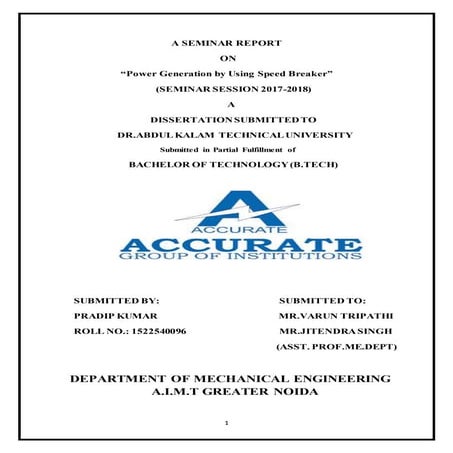 A SEMINAR REPORT

ON

"Power Generation by Using Speed Breaker"

(SEMINAR SESSION 2017-2018)

A

DISSERTATION SUBMITTED TO

DR.ABDUL KALAM TECHNICAL UNIVERSITY

Submitted in Partial Fulfillment of

BACHELOR OF TECHNOLOGY (B.TECH)

ACCURATE

ACCURATE
GROUP OF INSTITUTIONS

SUBMITTED BY:
PRADIP KUMAR
ROLL NO.: 1522540096

SUBMITTED TO:
MR.VARUN TRIPATHI
MR.JITENDRA SINGH
(ASST. PROF.ME.DEPT)

DEPARTMENT OF MECHANICAL ENGINEERING
A.I.M.T GREATER NOIDA

1